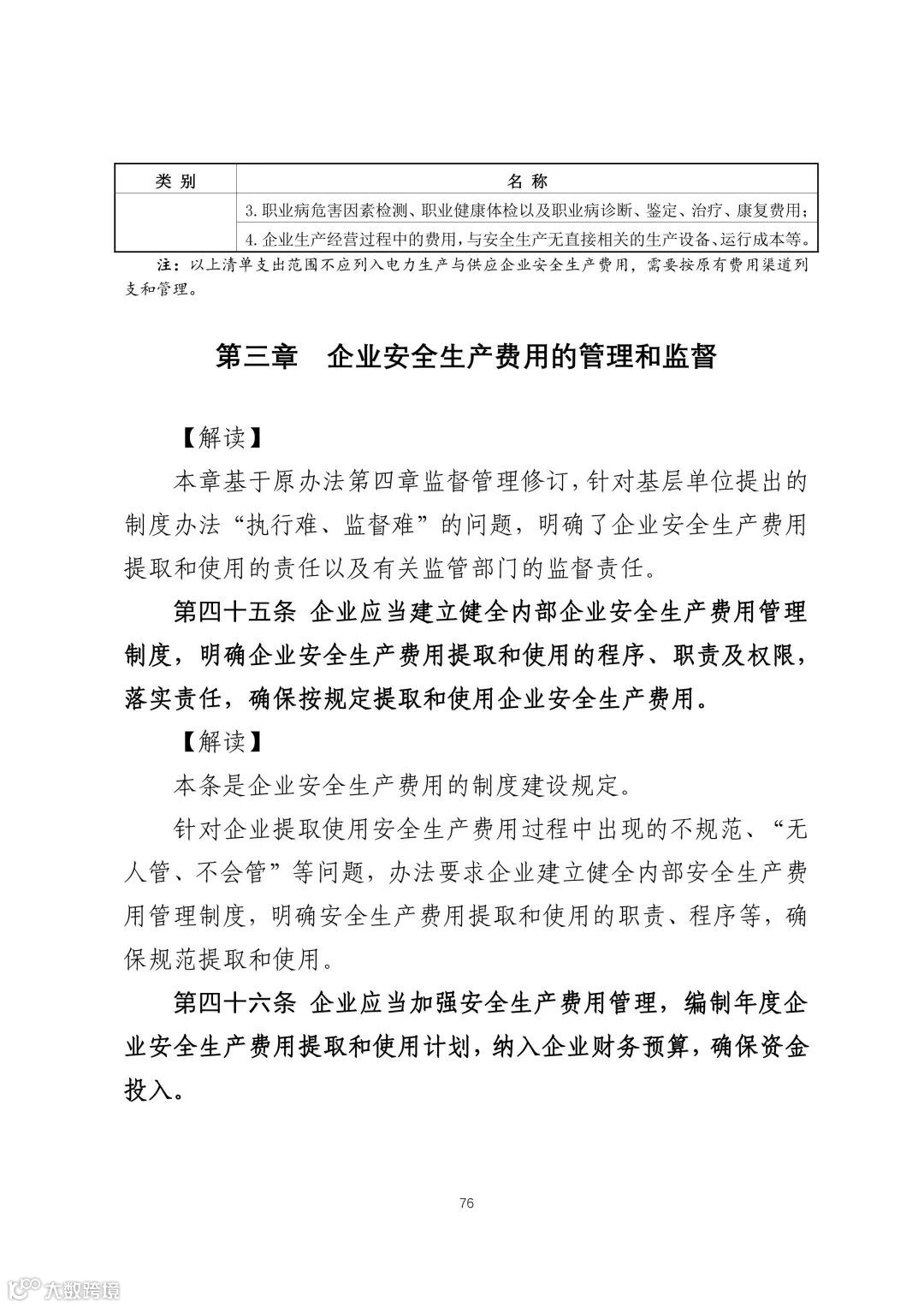 | 类 别 | 名 称 |
|---|---|
| | 3. 职业病危害因素检测、职业健康体检以及职业病诊断、鉴定、治疗、康复费用； |
| | 4. 企业生产经营过程中的费用，与安全生产无直接相关的生产设备、运行成本等。 |

注：以上清单支出范围不应列入电力生产与供应企业安全生产费用，需要按原有费用渠道列支和管理。

第三章　企业安全生产费用的管理和监督

【解读】

本章基于原办法第四章监督管理修订，针对基层单位提出的制度办法“执行难、监督难”的问题，明确了企业安全生产费用提取和使用的责任以及有关监管部门的监督责任。

第四十五条 企业应当建立健全内部企业安全生产费用管理制度，明确企业安全生产费用提取和使用的程序、职责及权限，落实责任，确保按规定提取和使用企业安全生产费用。

【解读】

本条是企业安全生产费用的制度建设规定。

针对企业提取使用安全生产费用过程中出现的不规范、“无人管、不会管”等问题，办法要求企业建立健全内部安全生产费用管理制度，明确安全生产费用提取和使用的职责、程序等，确保规范提取和使用。

第四十六条 企业应当加强安全生产费用管理，编制年度企业安全生产费用提取和使用计划，纳入企业财务预算，确保资金投入。

76

大数跨境